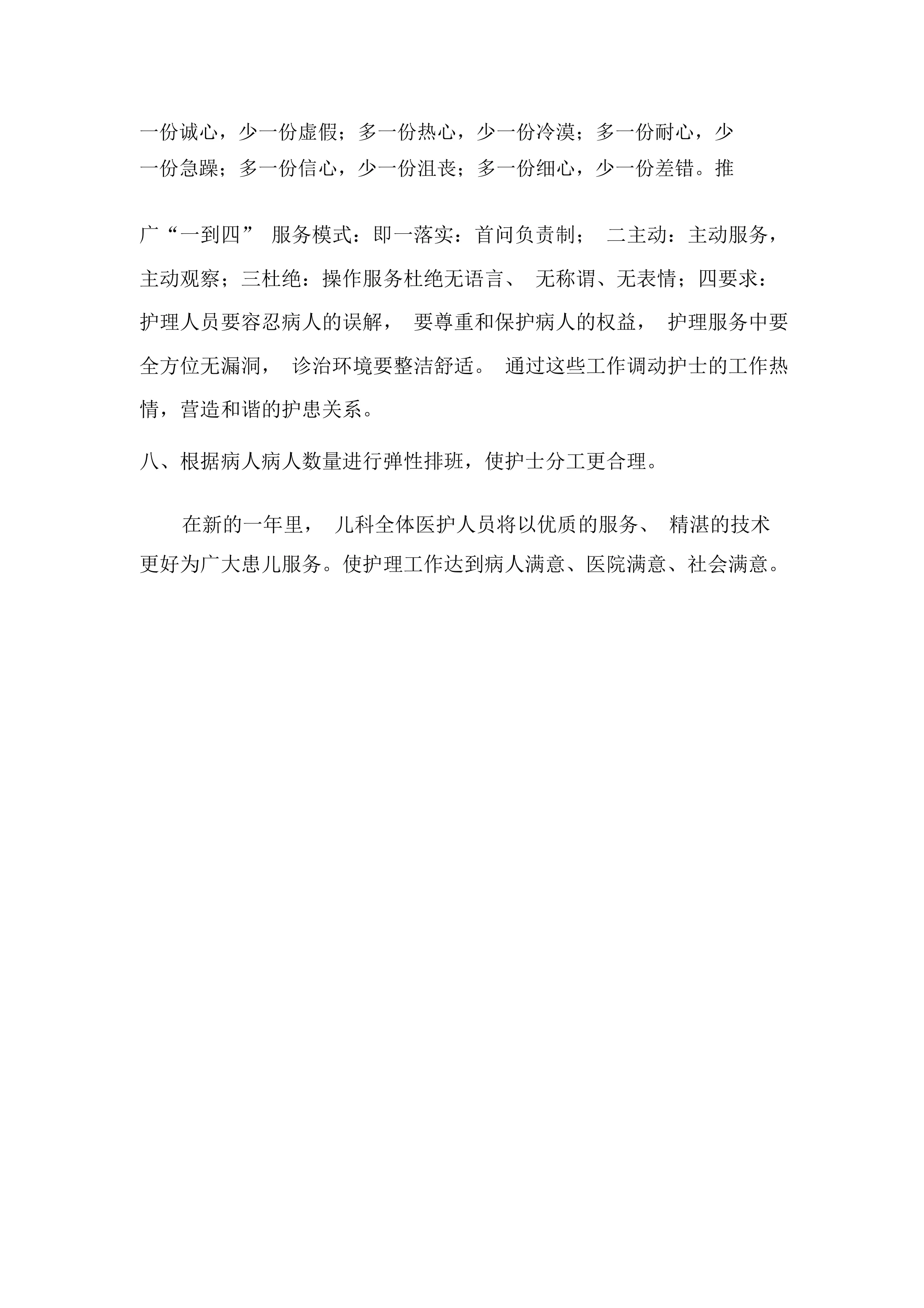 一份诚心，少一份虚假；多一份热心，少一份冷漠；多一份耐心，少一份急躁；多一份信心，少一份沮丧；多一份细心，少一份差错。推广“一到四” 服务模式：即一落实：首问负责制； 二主动：主动服务，主动观察；三杜绝：操作服务杜绝无语言、 无称谓、无表情；四要求：护理人员要容忍病人的误解， 要尊重和保护病人的权益， 护理服务中要全方位无漏洞， 诊治环境要整洁舒适。 通过这些工作调动护士的工作热情，营造和谐的护患关系。

八、根据病人病人数量进行弹性排班，使护士分工更合理。

在新的一年里， 儿科全体医护人员将以优质的服务、 精湛的技术更好为广大患儿服务。使护理工作达到病人满意、医院满意、社会满意。